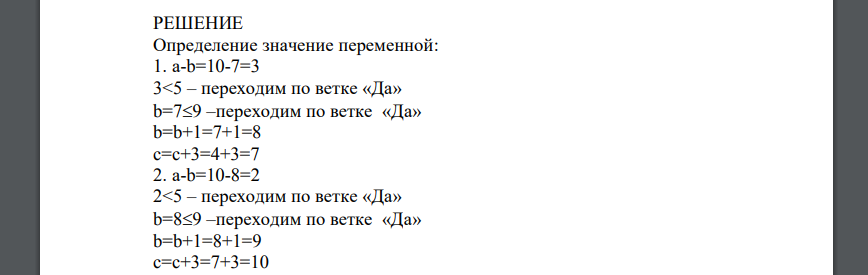 РЕШЕНИЕ
Определение значение переменной:
1. a-b=10-7=3
3<5 – переходим по ветке «Да»
b=7≤9 –переходим по ветке «Да»
b=b+1=7+1=8
c=c+3=4+3=7
2. a-b=10-8=2
2<5 – переходим по ветке «Да»
b=8≤9 –переходим по ветке «Да»
b=b+1=8+1=9
c=c+3=7+3=10